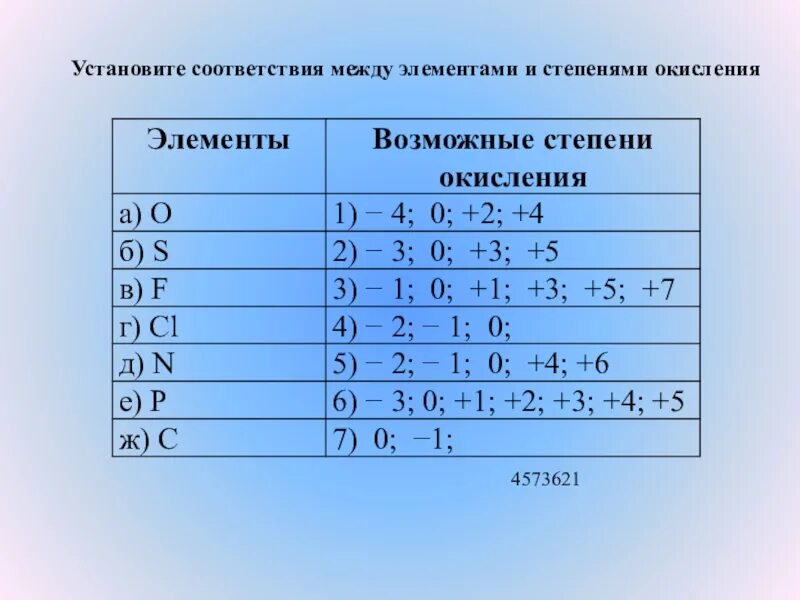 Установите соответствия между элементами и степенями окисления

| Элементы | Возможные степени окисления |
|---|---|
| а) O | 1) − 4; 0; +2; +4 |
| б) S | 2) − 3; 0; +3; +5 |
| в) F | 3) − 1; 0; +1; +3; +5; +7 |
| г) Cl | 4) − 2; − 1; 0; |
| д) N | 5) − 2; − 1; 0; +4; +6 |
| е) P | 6) − 3; 0; +1; +2; +3; +4; +5 |
| ж) C | 7) 0; −1; |

4573621